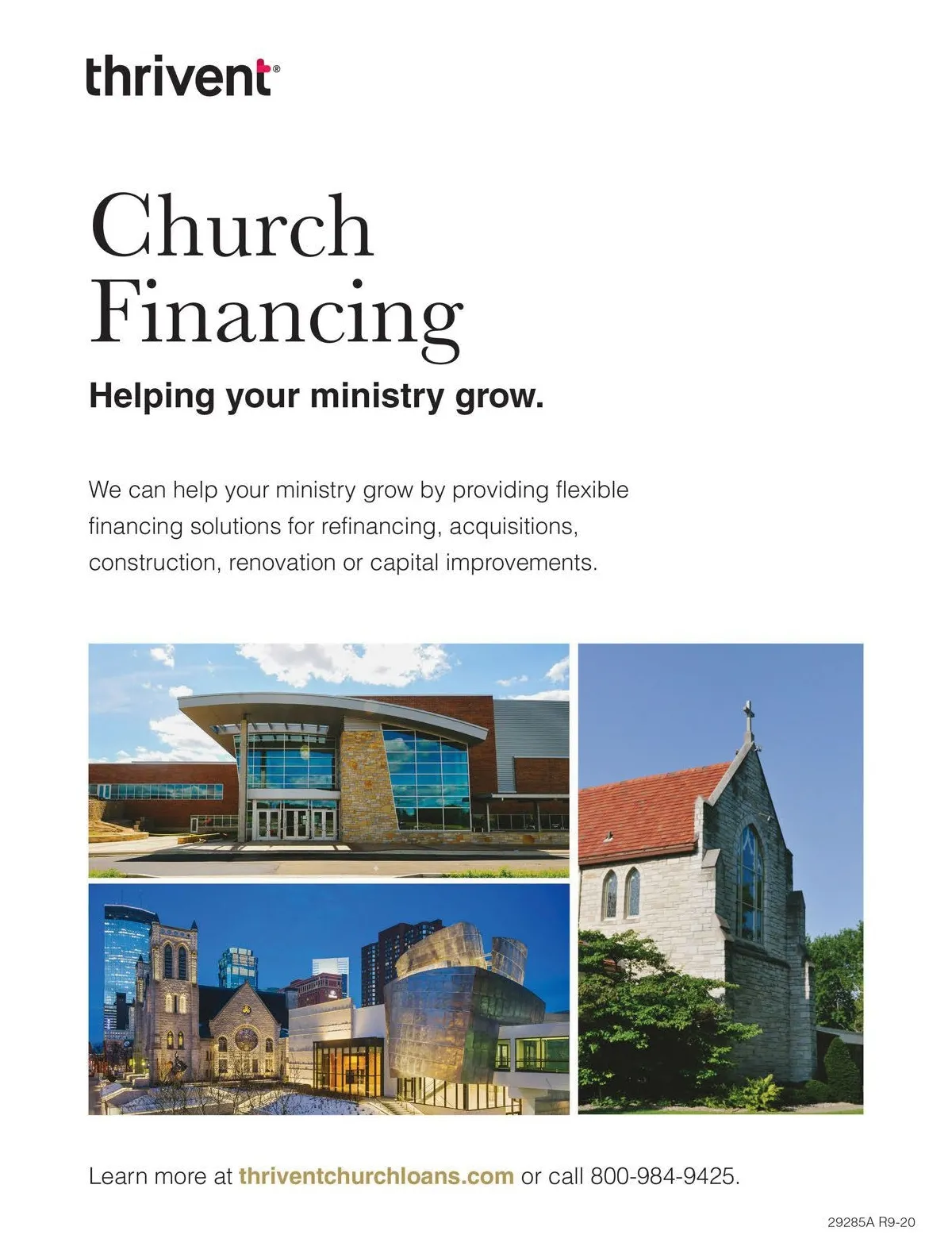 thrivent®

Church Financing

Helping your ministry grow.

We can help your ministry grow by providing flexible financing solutions for refinancing, acquisitions, construction, renovation or capital improvements.

Learn more at thriventchurchloans.com or call 800-984-9425.

29285A R9-20